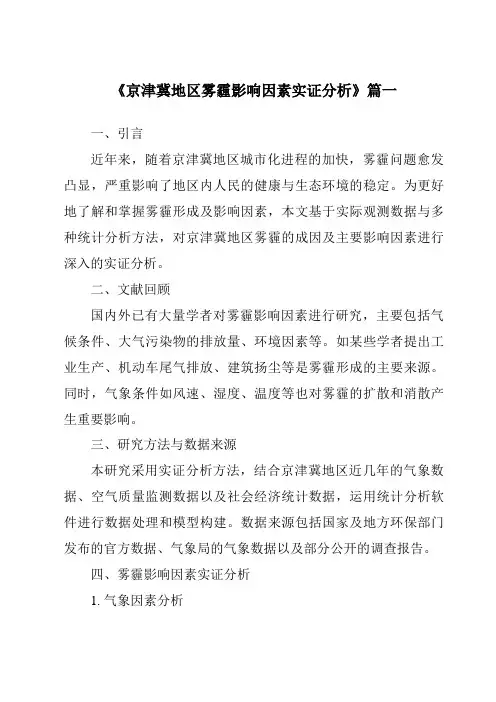 《京津冀地区雾霾影响因素实证分析》篇一

一、引言

近年来，随着京津冀地区城市化进程的加快，雾霾问题愈发凸显，严重影响了地区内人民的健康与生态环境的稳定。为更好地了解和掌握雾霾形成及影响因素，本文基于实际观测数据与多种统计分析方法，对京津冀地区雾霾的成因及主要影响因素进行深入的实证分析。

二、文献回顾

国内外已有大量学者对雾霾影响因素进行研究，主要包括气候条件、大气污染物的排放量、环境因素等。如某些学者提出工业生产、机动车尾气排放、建筑扬尘等是雾霾形成的主要来源。同时，气象条件如风速、湿度、温度等也对雾霾的扩散和消散产生重要影响。

三、研究方法与数据来源

本研究采用实证分析方法，结合京津冀地区近几年的气象数据、空气质量监测数据以及社会经济统计数据，运用统计分析软件进行数据处理和模型构建。数据来源包括国家及地方环保部门发布的官方数据、气象局的气象数据以及部分公开的调查报告。

四、雾霾影响因素实证分析

1. 气象因素分析